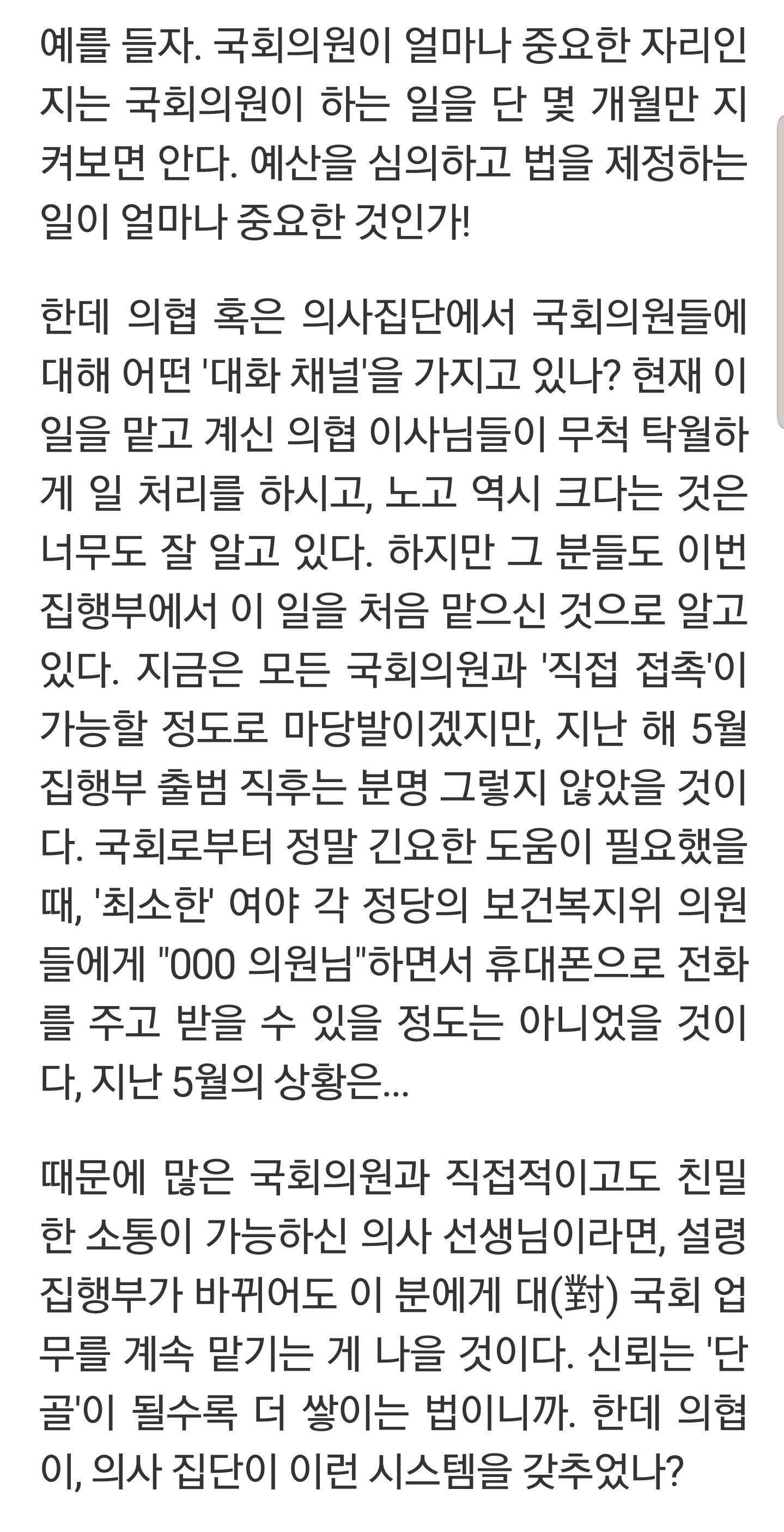 예를 들자. 국회의원이 얼마나 중요한 자리인지는 국회의원이 하는 일을 단 몇 개월만 지켜보면 안다. 예산을 심의하고 법을 제정하는 일이 얼마나 중요한 것인가!

한데 의협 혹은 의사집단에서 국회의원들에 대해 어떤 '대화 채널'을 가지고 있나? 현재 이 일을 맡고 계신 의협 이사님들이 무척 탁월하게 일 처리를 하시고, 노고 역시 크다는 것은 너무도 잘 알고 있다. 하지만 그 분들도 이번 집행부에서 이 일을 처음 맡으신 것으로 알고 있다. 지금은 모든 국회의원과 '직접 접촉'이 가능할 정도로 마당발이겠지만, 지난 해 5월 집행부 출범 직후는 분명 그렇지 않았을 것이다. 국회로부터 정말 긴요한 도움이 필요했을 때, '최소한' 여야 각 정당의 보건복지위 의원들에게 "000 의원님"하면서 휴대폰으로 전화를 주고 받을 수 있을 정도는 아니었을 것이다, 지난 5월의 상황은...

때문에 많은 국회의원과 직접적이고도 친밀한 소통이 가능하신 의사 선생님이라면, 설령 집행부가 바뀌어도 이 분에게 대(對) 국회 업무를 계속 맡기는 게 나을 것이다. 신뢰는 '단골'이 될수록 더 쌓이는 법이니까. 한데 의협이, 의사 집단이 이런 시스템을 갖추었나?